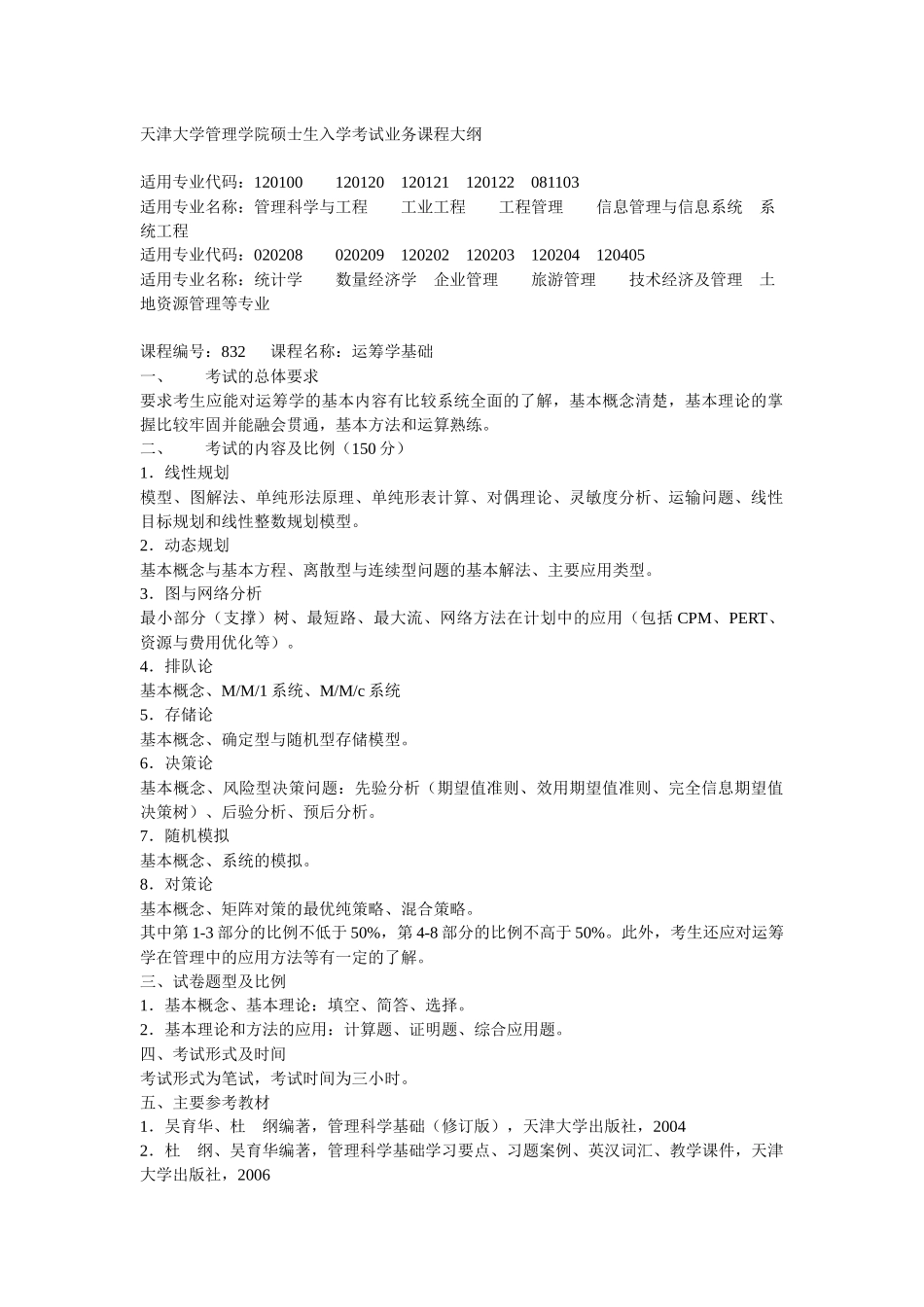 天津大学管理学院硕士生入学考试业务课程大纲

适用专业代码：120100　　120120　120121　120122　081103
适用专业名称：管理科学与工程　　工业工程　　工程管理　　信息管理与信息系统　系统工程
适用专业代码：020208　　020209　120202　120203　120204　120405
适用专业名称：统计学　　数量经济学　企业管理　　旅游管理　　技术经济及管理　土地资源管理等专业

课程编号：832　　课程名称：运筹学基础
一、　　考试的总体要求
要求考生应能对运筹学的基本内容有比较系统全面的了解，基本概念清楚，基本理论的掌握比较牢固并能融会贯通，基本方法和运算熟练。
二、　　考试的内容及比例（150 分）
1．线性规划
模型、图解法、单纯形法原理、单纯形表计算、对偶理论、灵敏度分析、运输问题、线性目标规划和线性整数规划模型。
2．动态规划
基本概念与基本方程、离散型与连续型问题的基本解法、主要应用类型。
3．图与网络分析
最小部分（支撑）树、最短路、最大流、网络方法在计划中的应用（包括 CPM、PERT、资源与费用优化等）。
4．排队论
基本概念、M/M/1 系统、M/M/c 系统
5．存储论
基本概念、确定型与随机型存储模型。
6．决策论
基本概念、风险型决策问题：先验分析（期望值准则、效用期望值准则、完全信息期望值决策树）、后验分析、预后分析。
7．随机模拟
基本概念、系统的模拟。
8．对策论
基本概念、矩阵对策的最优纯策略、混合策略。
其中第 1-3 部分的比例不低于 50%，第 4-8 部分的比例不高于 50%。此外，考生还应对运筹学在管理中的应用方法等有一定的了解。
三、试卷题型及比例
1．基本概念、基本理论：填空、简答、选择。
2．基本理论和方法的应用：计算题、证明题、综合应用题。
四、考试形式及时间
考试形式为笔试，考试时间为三小时。
五、主要参考教材
1．吴育华、杜　纲编著，管理科学基础（修订版），天津大学出版社，2004
2．杜　纲、吴育华编著，管理科学基础学习要点、习题案例、英汉词汇、教学课件，天津大学出版社，2006